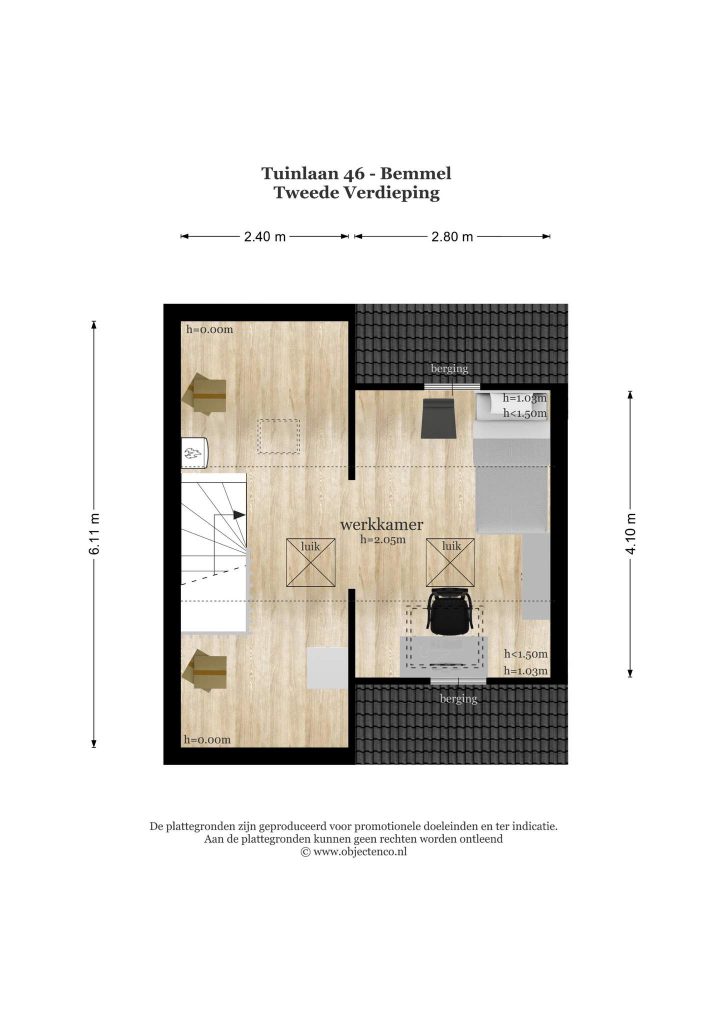 Tuinlaan 46 - Bemmel
Tweede Verdieping

2.40 m

2.80 m

6.11 m

4.10 m

h=0.00m

berging

h=1.03m
h<1.50m

werkkamer
h=2.05m

luik

luik

h<1.50m
h=1.03m

berging

h=0.00m

De plattegronden zijn geproduceerd voor promotionele doeleinden en ter indicatie.
Aan de plattegronden kunnen geen rechten worden ontleend
© www.objectenco.nl